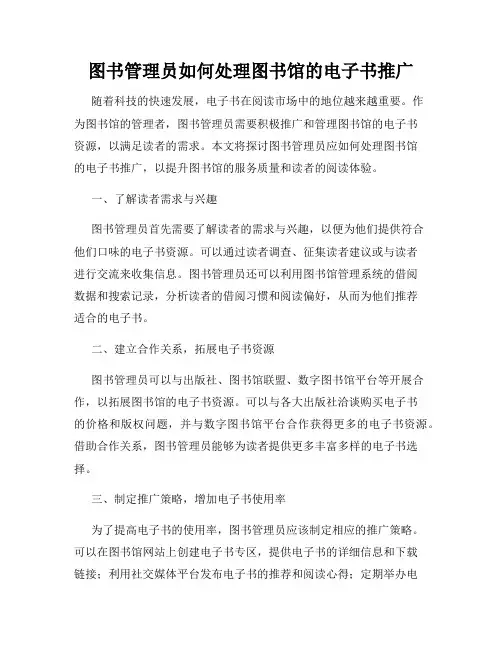 图书管理员如何处理图书馆的电子书推广

随着科技的快速发展，电子书在阅读市场中的地位越来越重要。作为图书馆的管理者，图书管理员需要积极推广和管理图书馆的电子书资源，以满足读者的需求。本文将探讨图书管理员应如何处理图书馆的电子书推广，以提升图书馆的服务质量和读者的阅读体验。

一、了解读者需求与兴趣

图书管理员首先需要了解读者的需求与兴趣，以便为他们提供符合他们口味的电子书资源。可以通过读者调查、征集读者建议或与读者进行交流来收集信息。图书管理员还可以利用图书馆管理系统的借阅数据和搜索记录，分析读者的借阅习惯和阅读偏好，从而为他们推荐适合的电子书。

二、建立合作关系，拓展电子书资源

图书管理员可以与出版社、图书馆联盟、数字图书馆平台等开展合作，以拓展图书馆的电子书资源。可以与各大出版社洽谈购买电子书的价格和版权问题，并与数字图书馆平台合作获得更多的电子书资源。借助合作关系，图书管理员能够为读者提供更多丰富多样的电子书选择。

三、制定推广策略，增加电子书使用率

为了提高电子书的使用率，图书管理员应该制定相应的推广策略。可以在图书馆网站上创建电子书专区，提供电子书的详细信息和下载链接；利用社交媒体平台发布电子书的推荐和阅读心得；定期举办电